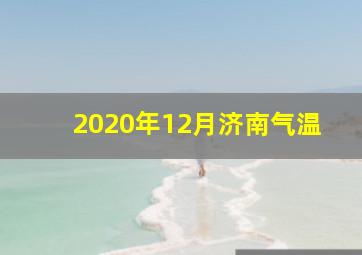 2020年12月济南气温